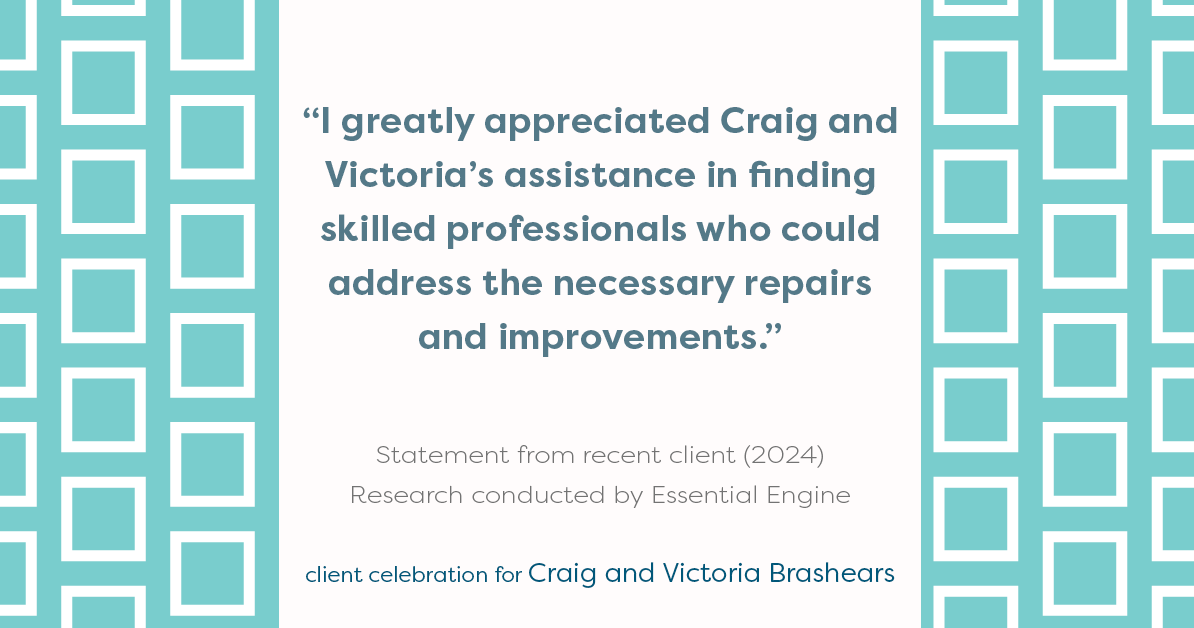 “I greatly appreciated Craig and Victoria’s assistance in finding skilled professionals who could address the necessary repairs and improvements.”

Statement from recent client (2024)
Research conducted by Essential Engine

client celebration for Craig and Victoria Brashears